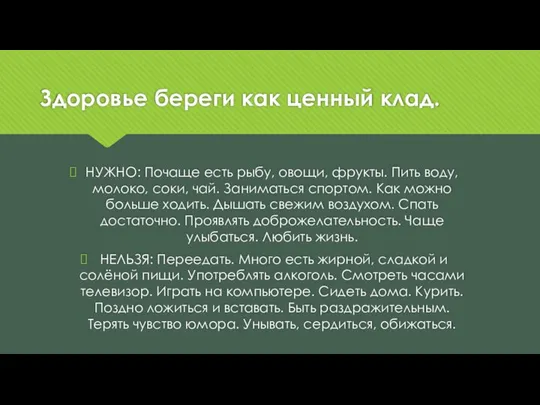 Здоровье береги как ценный клад.

НУЖНО: Почаще есть рыбу, овощи, фрукты. Пить воду, молоко, соки, чай. Заниматься спортом. Как можно больше ходить. Дышать свежим воздухом. Спать достаточно. Проявлять доброжелательность. Чаще улыбаться. Любить жизнь.

НЕЛЬЗЯ: Переедать. Много есть жирной, сладкой и солёной пищи. Употреблять алкоголь. Смотреть часами телевизор. Играть на компьютере. Сидеть дома. Курить. Поздно ложиться и вставать. Быть раздражительным. Терять чувство юмора. Унывать, сердиться, обижаться.